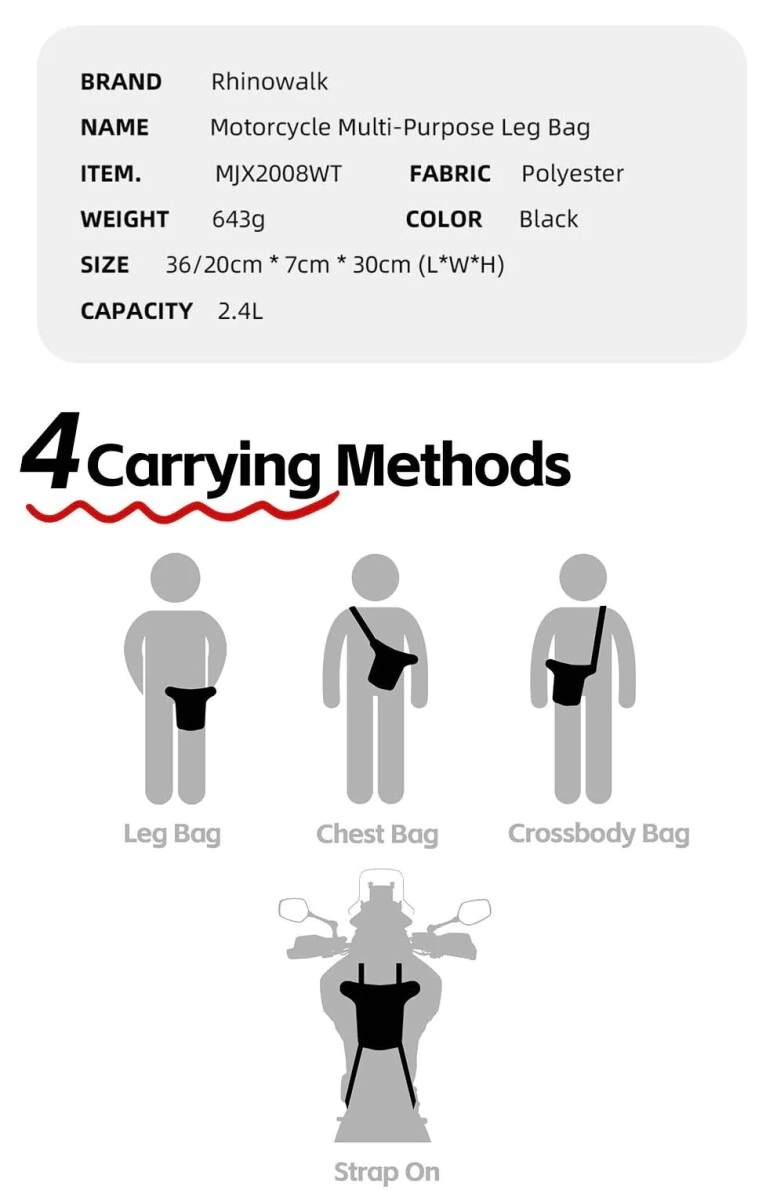 BRAND Rhinowalk
NAME Motorcycle Multi-Purpose Leg Bag
ITEM. MJX2008WT FABRIC Polyester
WEIGHT 643g COLOR Black
SIZE 36/20cm * 7cm * 30cm (L*W*H)
CAPACITY 2.4L

4 Carrying Methods

Leg Bag
Chest Bag
Crossbody Bag
Strap On